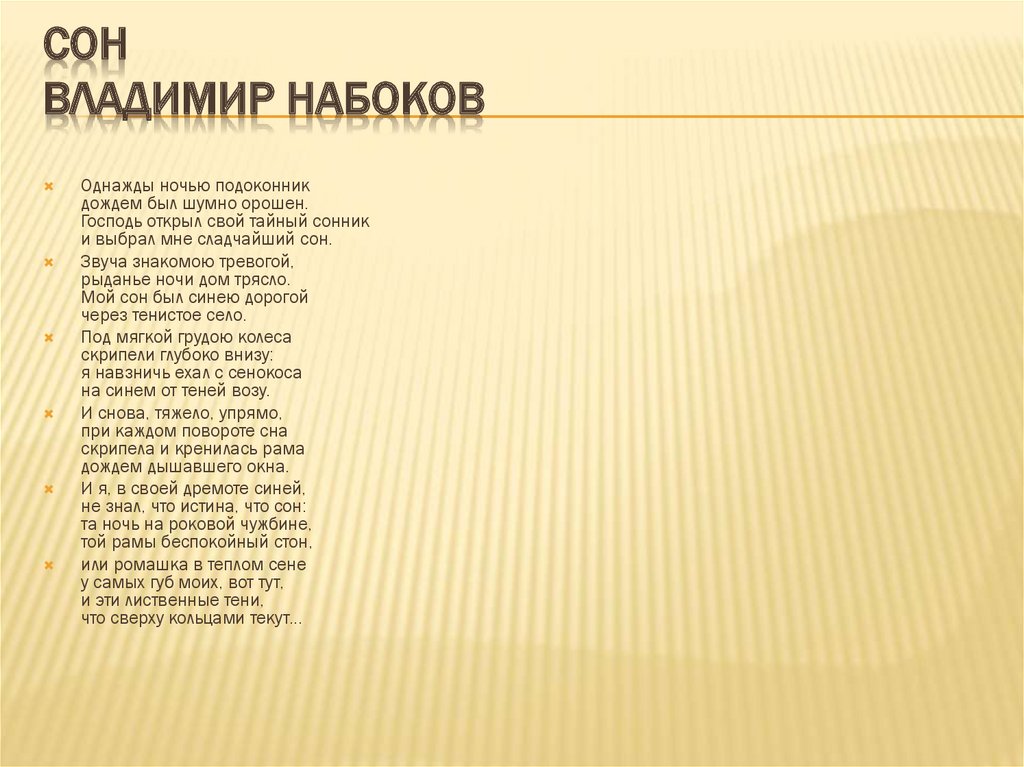 СОН
ВЛАДИМИР НАБОКОВ

Однажды ночью подоконник
дождем был шумно орошен.
Господь открыл свой тайный сонник
и выбрал мне сладчайший сон.

Звуча знакомою тревогой,
рыданье ночи дом трясло.
Мой сон был синею дорогой
через тенистое село.

Под мягкой грудою колеса
скрипели глубоко внизу:
я навзничь ехал с сенокоса
на синем от теней возу.

И снова, тяжело, упрямо,
при каждом повороте сна
скрипела и кренилась рама
дождем дышавшего окна.

И я, в своей дремоте синей,
не знал, что истина, что сон:
та ночь на роковой чужбине,
той рамы беспокойный стон,

или ромашка в теплом сене
у самых губ моих, вот тут,
и эти лиственные тени,
что сверху кольцами текут...